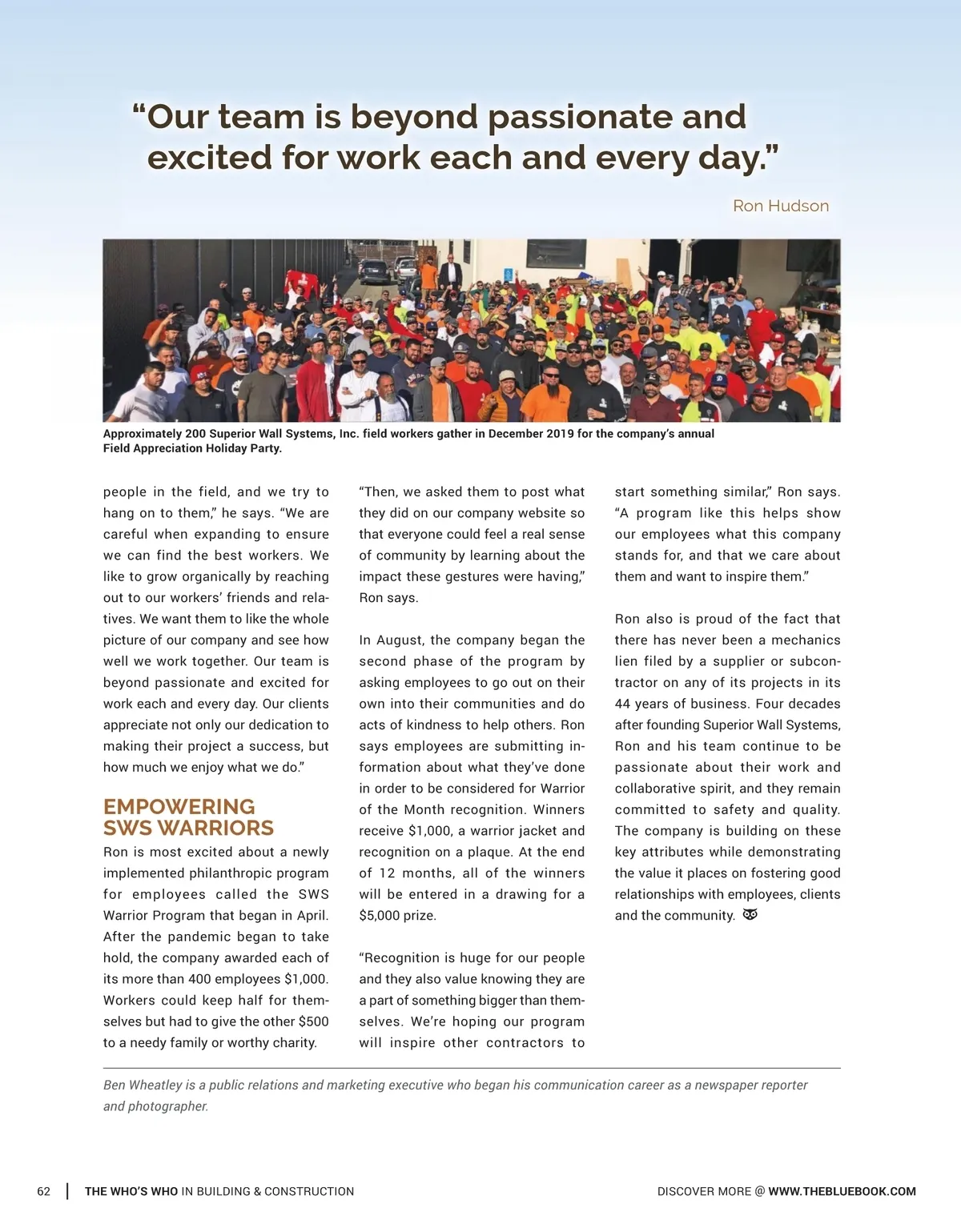 “Our team is beyond passionate and excited for work each and every day.”

Ron Hudson

Approximately 200 Superior Wall Systems, Inc. field workers gather in December 2019 for the company’s annual Field Appreciation Holiday Party.

people in the field, and we try to hang on to them,” he says. “We are careful when expanding to ensure we can find the best workers. We like to grow organically by reaching out to our workers’ friends and relatives. We want them to like the whole picture of our company and see how well we work together. Our team is beyond passionate and excited for work each and every day. Our clients appreciate not only our dedication to making their project a success, but how much we enjoy what we do.”

EMPOWERING SWS WARRIORS

Ron is most excited about a newly implemented philanthropic program for employees called the SWS Warrior Program that began in April. After the pandemic began to take hold, the company awarded each of its more than 400 employees $1,000. Workers could keep half for themselves but had to give the other $500 to a needy family or worthy charity.

“Then, we asked them to post what they did on our company website so that everyone could feel a real sense of community by learning about the impact these gestures were having,” Ron says.

In August, the company began the second phase of the program by asking employees to go out on their own into their communities and do acts of kindness to help others. Ron says employees are submitting information about what they’ve done in order to be considered for Warrior of the Month recognition. Winners receive $1,000, a warrior jacket and recognition on a plaque. At the end of 12 months, all of the winners will be entered in a drawing for a $5,000 prize.

“Recognition is huge for our people and they also value knowing they are a part of something bigger than themselves. We’re hoping our program will inspire other contractors to start something similar,” Ron says. “A program like this helps show our employees what this company stands for, and that we care about them and want to inspire them.”

Ron also is proud of the fact that there has never been a mechanics lien filed by a supplier or subcontractor on any of its projects in its 44 years of business. Four decades after founding Superior Wall Systems, Ron and his team continue to be passionate about their work and collaborative spirit, and they remain committed to safety and quality. The company is building on these key attributes while demonstrating the value it places on fostering good relationships with employees, clients and the community.

Ben Wheatley is a public relations and marketing executive who began his communication career as a newspaper reporter and photographer.

62 | THE WHO’S WHO IN BUILDING & CONSTRUCTION

DISCOVER MORE @ WWW.THEBLUEBOOK.COM